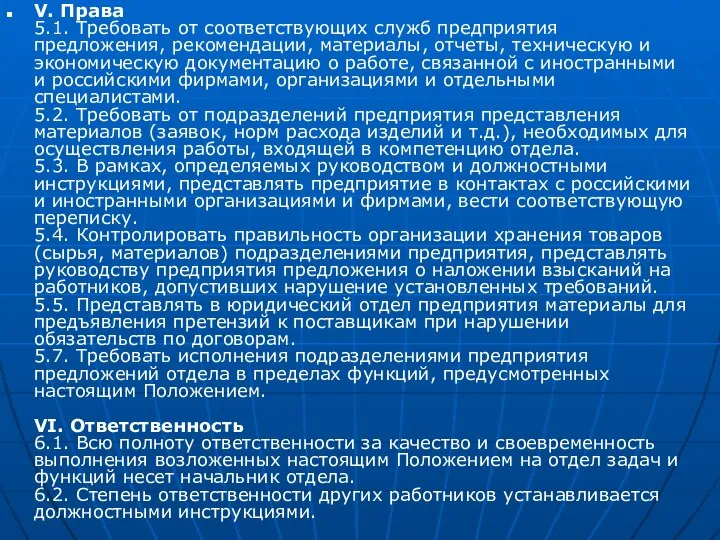 V. Права
5.1. Требовать от соответствующих служб предприятия предложения, рекомендации, материалы, отчеты, техническую и экономическую документацию о работе, связанной с иностранными и российскими фирмами, организациями и отдельными специалистами.
5.2. Требовать от подразделений предприятия представления материалов (заявок, норм расхода изделий и т.д.), необходимых для осуществления работы, входящей в компетенцию отдела.
5.3. В рамках, определяемых руководством и должностными инструкциями, представлять предприятие в контактах с российскими и иностранными организациями и фирмами, вести соответствующую переписку.
5.4. Контролировать правильность организации хранения товаров (сырья, материалов) подразделениями предприятия, представлять руководству предприятия предложения о наложении взысканий на работников, допустивших нарушение установленных требований.
5.5. Представлять в юридический отдел предприятия материалы для предъявления претензий к поставщикам при нарушении обязательств по договорам.
5.7. Требовать исполнения подразделениями предприятия предложений отдела в пределах функций, предусмотренных настоящим Положением.

VI. Ответственность
6.1. Всю полноту ответственности за качество и своевременность выполнения возложенных настоящим Положением на отдел задач и функций несет начальник отдела.
6.2. Степень ответственности других работников устанавливается должностными инструкциями.